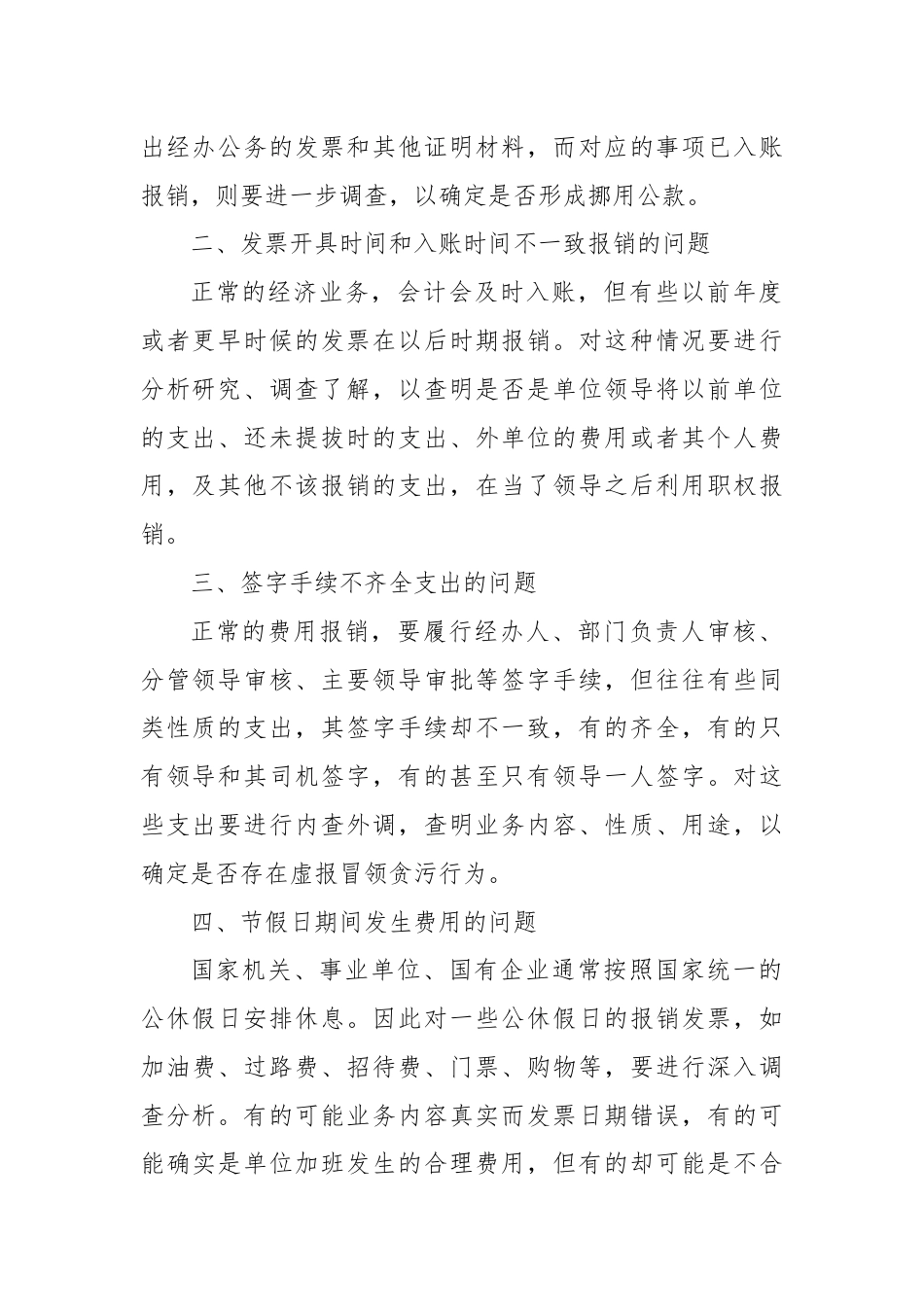 出经办公务的发票和其他证明材料，而对应的事项已入账报销，则要进一步调查，以确定是否形成挪用公款。

二、发票开具时间和入账时间不一致报销的问题

正常的经济业务，会计会及时入账，但有些以前年度或者更早时候的发票在以后时期报销。对这种情况要进行分析研究、调查了解，以查明是否是单位领导将以前单位的支出、还未提拔时的支出、外单位的费用或者其个人费用，及其他不该报销的支出，在当了领导之后利用职权报销。

三、签字手续不齐全支出的问题

正常的费用报销，要履行经办人、部门负责人审核、分管领导审核、主要领导审批等签字手续，但往往有些同类性质的支出，其签字手续却不一致，有的齐全，有的只有领导和其司机签字，有的甚至只有领导一人签字。对这些支出要进行内查外调，查明业务内容、性质、用途，以确定是否存在虚报冒领贪污行为。

四、节假日期间发生费用的问题

国家机关、事业单位、国有企业通常按照国家统一的公休假日安排休息。因此对一些公休假日的报销发票，如加油费、过路费、招待费、门票、购物等，要进行深入调查分析。有的可能业务内容真实而发票日期错误，有的可能确实是单位加班发生的合理费用，但有的却可能是不合